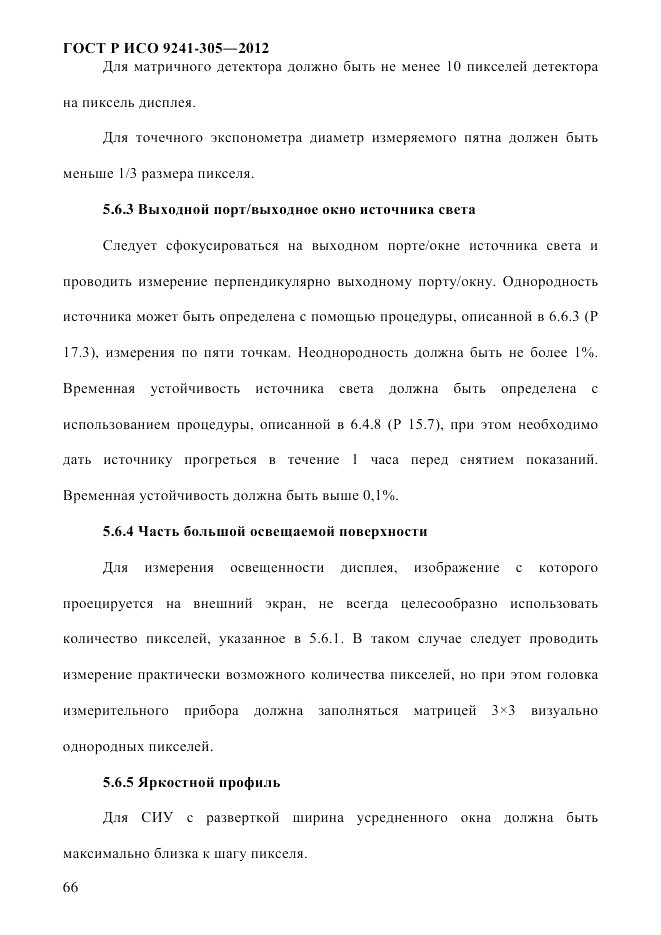 ГОСТ Р ИСО 9241-305—2012

Для матричного детектора должно быть не менее 10 пикселей детектора на пиксель дисплея.

Для точечного экспонометра диаметр измеряемого пятна должен быть меньше 1/3 размера пикселя.

5.6.3 Выходной порт/выходное окно источника света

Следует сфокусироваться на выходном порте/окне источника света и проводить измерение перпендикулярно выходному порту/окну. Однородность источника может быть определена с помощью процедуры, описанной в 6.6.3 (Р 17.3), измерения по пяти точкам. Неоднородность должна быть не более 1%. Временная устойчивость источника света должна быть определена с использованием процедуры, описанной в 6.4.8 (Р 15.7), при этом необходимо дать источнику прогреться в течение 1 часа перед снятием показаний. Временная устойчивость должна быть выше 0,1%.

5.6.4 Часть большой освещаемой поверхности

Для измерения освещенности дисплея, изображение с которого проецируется на внешний экран, не всегда целесообразно использовать количество пикселей, указанное в 5.6.1. В таком случае следует проводить измерение практически возможного количества пикселей, но при этом головка измерительного прибора должна заполняться матрицей 3×3 визуально однородных пикселей.

5.6.5 Яркостной профиль

Для СИУ с разверткой ширина усредненного окна должна быть максимально близка к шагу пикселя.

66